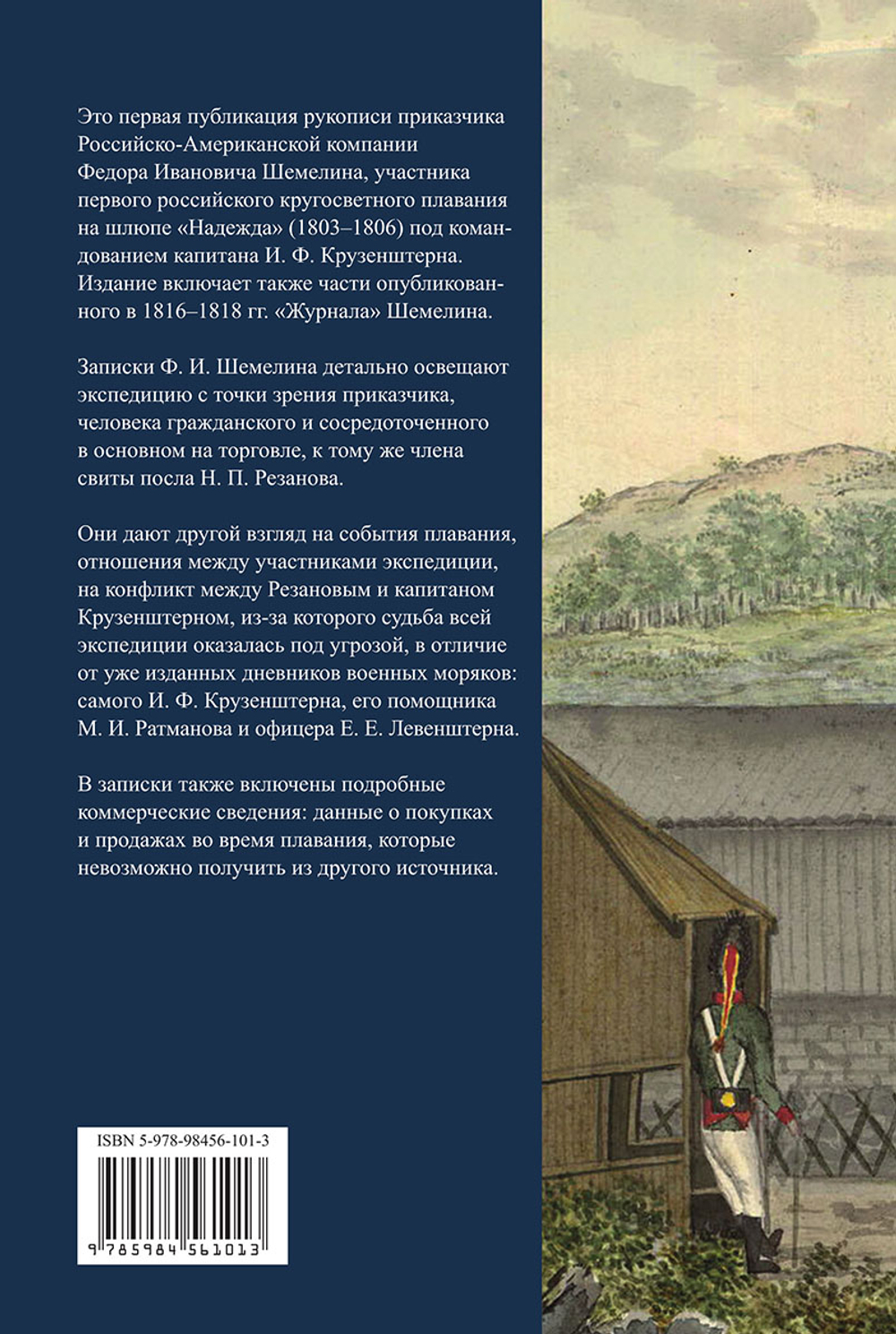 Это первая публикация рукописи приказчика Российско-Американской компании Федора Ивановича Шемелина, участника первого российского кругосветного плавания на шлюпе «Надежда» (1803–1806) под командованием капитана И. Ф. Крузенштерна. Издание включает также части опубликованного в 1816–1818 гг. «Журнала» Шемелина.

Записки Ф. И. Шемелина детально освещают экспедицию с точки зрения приказчика, человека гражданского и сосредоточенного в основном на торговле, к тому же члена свиты посла Н. П. Резанова.

Они дают другой взгляд на события плавания, отношения между участниками экспедиции, на конфликт между Резановым и капитаном Крузенштерном, из-за которого судьба всей экспедиции оказалась под угрозой, в отличие от уже изданных дневников военных моряков: самого И. Ф. Крузенштерна, его помощника М. И. Ратманова и офицера Е. Е. Левенштерна.

В записки также включены подробные коммерческие сведения: данные о покупках и продажах во время плавания, которые невозможно получить из другого источника.

ISBN 5-978-98456-101-3

9 785984 561013